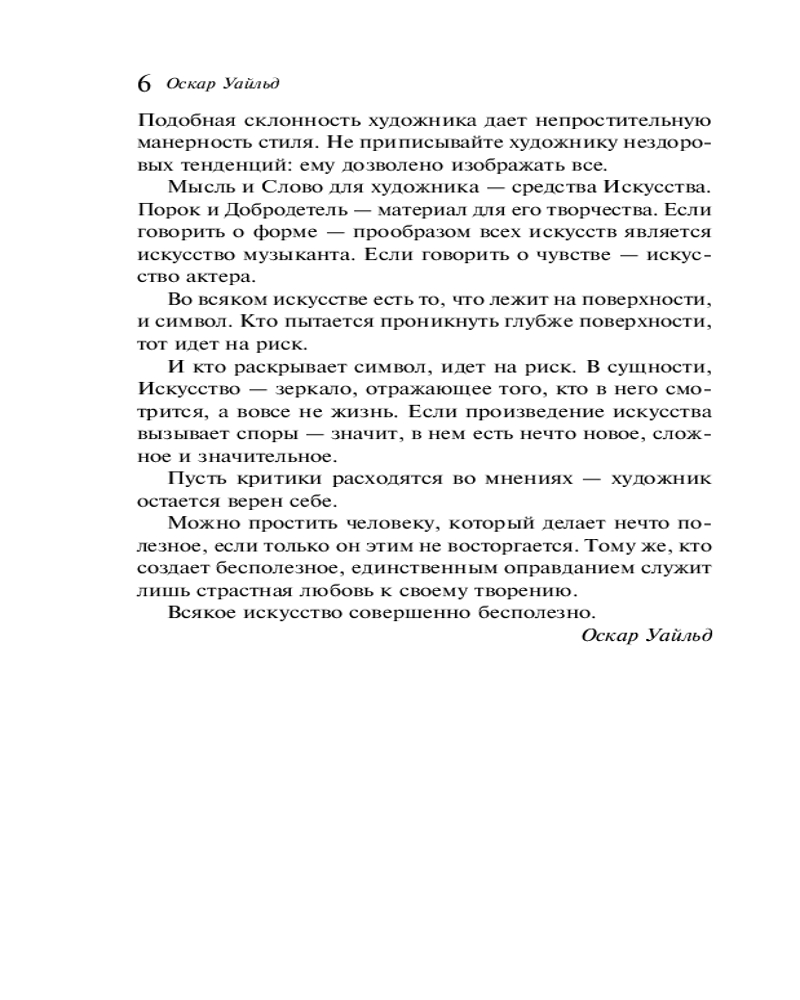 6 Оскар Уайльд

Подобная склонность художника дает непростительную манерность стиля. Не приписывайте художнику нездоровых тенденций: ему дозволено изображать все.

Мысль и Слово для художника — средства Искусства. Порок и Добродетель — материал для его творчества. Если говорить о форме — прообразом всех искусств является искусство музыканта. Если говорить о чувстве — искусство актера.

Во всяком искусстве есть то, что лежит на поверхности, и символ. Кто пытается проникнуть глубже поверхности, тот идет на риск.

И кто раскрывает символ, идет на риск. В сущности, Искусство — зеркало, отражающее того, кто в него смотрится, а вовсе не жизнь. Если произведение искусства вызывает споры — значит, в нем есть нечто новое, сложное и значительное.

Пусть критики расходятся во мнениях — художник остается верен себе.

Можно простить человеку, который делает нечто полезное, если только он этим не восторгается. Тому же, кто создает бесполезное, единственным оправданием служит лишь страстная любовь к своему творению.

Всякое искусство совершенно бесполезно.

Оскар Уайльд